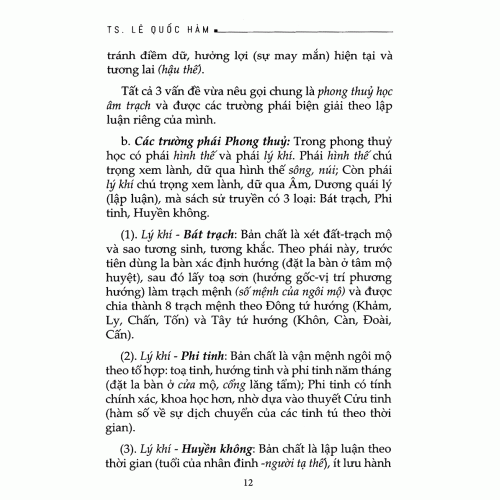 TS. LÊ QUỐC HÀM

tránh điềm dữ, hưởng lợi (sự may mắn) hiện tại và tương lai (hậu thế).

Tất cả 3 vấn đề vừa nêu gọi chung là phong thuỷ học âm trạch và được các trường phái biện giải theo lập luận riêng của mình.

b. Các trường phái Phong thuỷ: Trong phong thuỷ học có phái hình thế và phái lý khí. Phái hình thế chú trọng xem lành, dữ qua hình thế sông, núi; Còn phái lý khí chú trọng xem lành, dữ qua Âm, Dương quái lý (lập luận), mà sách sử truyền có 3 loại: Bát trạch, Phi tinh, Huyền không.

(1). Lý khí - Bát trạch: Bản chất là xét đất-trạch mộ và sao tương sinh, tương khắc. Theo phái này, trước tiên dùng la bàn xác định hướng (đặt la bàn ở tâm mộ huyệt), sau đó lấy toạ sơn (hướng gốc-vị trí phương hướng) làm trạch mệnh (số mệnh của ngôi mộ) và được chia thành 8 trạch mệnh theo Đông tứ hướng (Khảm, Ly, Chấn, Tốn) và Tây tứ hướng (Khôn, Càn, Đoài, Cấn).

(2). Lý khí - Phi tinh: Bản chất là vận mệnh ngôi mộ theo tổ hợp: toạ tinh, hướng tinh và phi tinh năm tháng (đặt la bàn ở cửa mộ, cổng lăng tẩm); Phi tinh có tính chính xác, khoa học hơn, nhờ dựa vào thuyết Cửu tinh (hàm số về sự dịch chuyển của các tinh tú theo thời gian).

(3). Lý khí - Huyền không: Bản chất là lập luận theo thời gian (tuổi của nhân đinh -người tạ thế), ít lưu hành

12